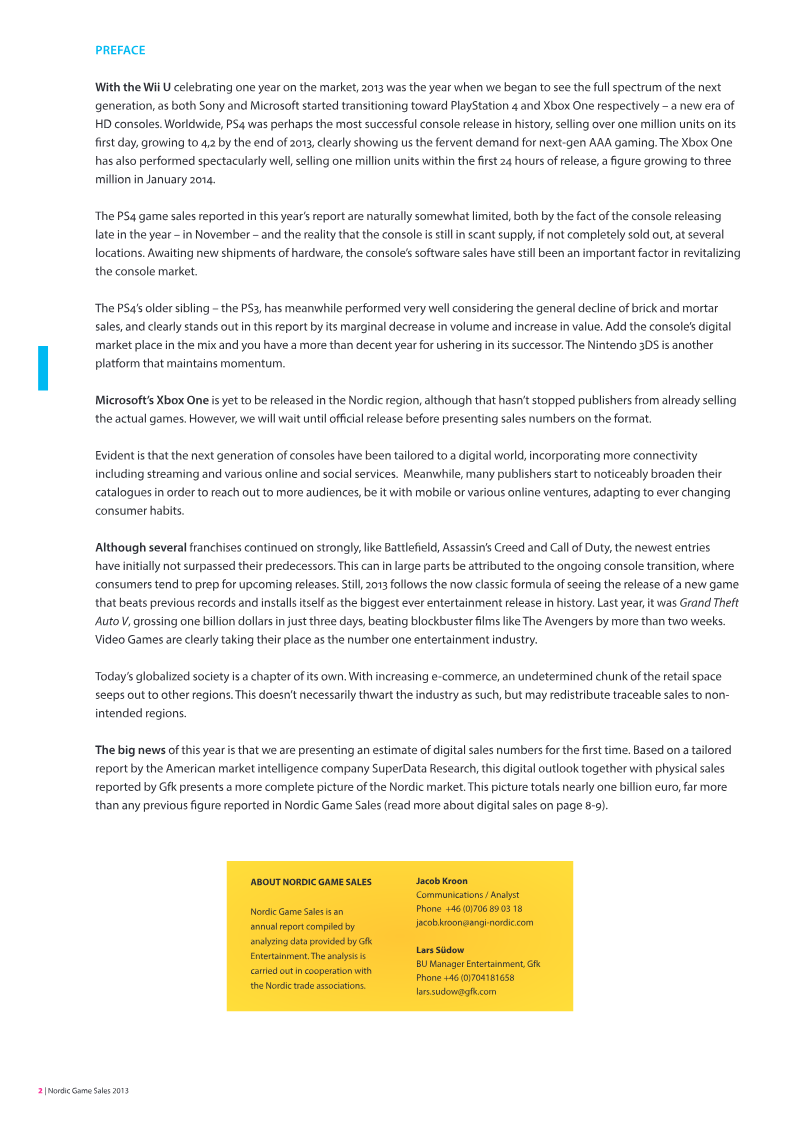 PREFACE

With the Wii U celebrating one year on the market, 2013 was the year when we began to see the full spectrum of the next generation, as both Sony and Microsoft started transitioning toward PlayStation 4 and Xbox One respectively – a new era of HD consoles. Worldwide, PS4 was perhaps the most successful console release in history, selling over one million units on its first day, growing to 4,2 by the end of 2013, clearly showing us the fervent demand for next-gen AAA gaming. The Xbox One has also performed spectacularly well, selling one million units within the first 24 hours of release, a figure growing to three million in January 2014.

The PS4 game sales reported in this year's report are naturally somewhat limited, both by the fact of the console releasing late in the year – in November – and the reality that the console is still in scant supply, if not completely sold out, at several locations. Awaiting new shipments of hardware, the console's software sales have still been an important factor in revitalizing the console market.

The PS4's older sibling – the PS3, has meanwhile performed very well considering the general decline of brick and mortar sales, and clearly stands out in this report by its marginal decrease in volume and increase in value. Add the console's digital market place in the mix and you have a more than decent year for ushering in its successor. The Nintendo 3DS is another platform that maintains momentum.

Microsoft's Xbox One is yet to be released in the Nordic region, although that hasn't stopped publishers from already selling the actual games. However, we will wait until official release before presenting sales numbers on the format.

Evident is that the next generation of consoles have been tailored to a digital world, incorporating more connectivity including streaming and various online and social services. Meanwhile, many publishers start to noticeably broaden their catalogues in order to reach out to more audiences, be it with mobile or various online ventures, adapting to ever changing consumer habits.

Although several franchises continued on strongly, like Battlefield, Assassin's Creed and Call of Duty, the newest entries have initially not surpassed their predecessors. This can in large parts be attributed to the ongoing console transition, where consumers tend to prep for upcoming releases. Still, 2013 follows the now classic formula of seeing the release of a new game that beats previous records and installs itself as the biggest ever entertainment release in history. Last year, it was Grand Theft Auto V, grossing one billion dollars in just three days, beating blockbuster films like The Avengers by more than two weeks. Video Games are clearly taking their place as the number one entertainment industry.

Today's globalized society is a chapter of its own. With increasing e-commerce, an undetermined chunk of the retail space seeps out to other regions. This doesn't necessarily thwart the industry as such, but may redistribute traceable sales to non-intended regions.

The big news of this year is that we are presenting an estimate of digital sales numbers for the first time. Based on a tailored report by the American market intelligence company SuperData Research, this digital outlook together with physical sales reported by Gfk presents a more complete picture of the Nordic market. This picture totals nearly one billion euro, far more than any previous figure reported in Nordic Game Sales (read more about digital sales on page 8-9).

ABOUT NORDIC GAME SALES

Nordic Game Sales is an annual report compiled by analyzing data provided by Gfk Entertainment. The analysis is carried out in cooperation with the Nordic trade associations.

Jacob Kroon
Communications / Analyst
Phone +46 (0)706 89 03 18
jacob.kroon@angi-nordic.com

Lars Südow
BU Manager Entertainment, Gfk
Phone +46 (0)704181658
lars.sudow@gfk.com

2 | Nordic Game Sales 2013